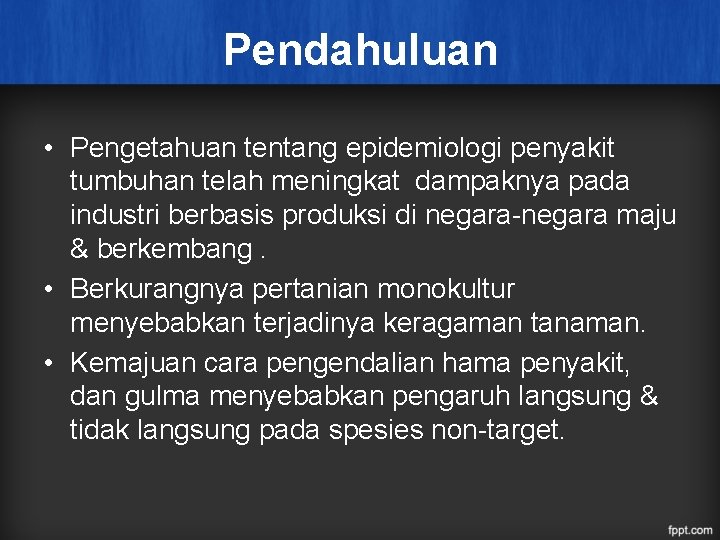 Pendahuluan

• Pengetahuan tentang epidemiologi penyakit tumbuhan telah meningkat dampaknya pada industri berbasis produksi di negara-negara maju & berkembang .
• Berkurangnya pertanian monokultur menyebabkan terjadinya keragaman tanaman.
• Kemajuan cara pengendalian hama penyakit, dan gulma menyebabkan pengaruh langsung & tidak langsung pada spesies non-target.

fppt.com